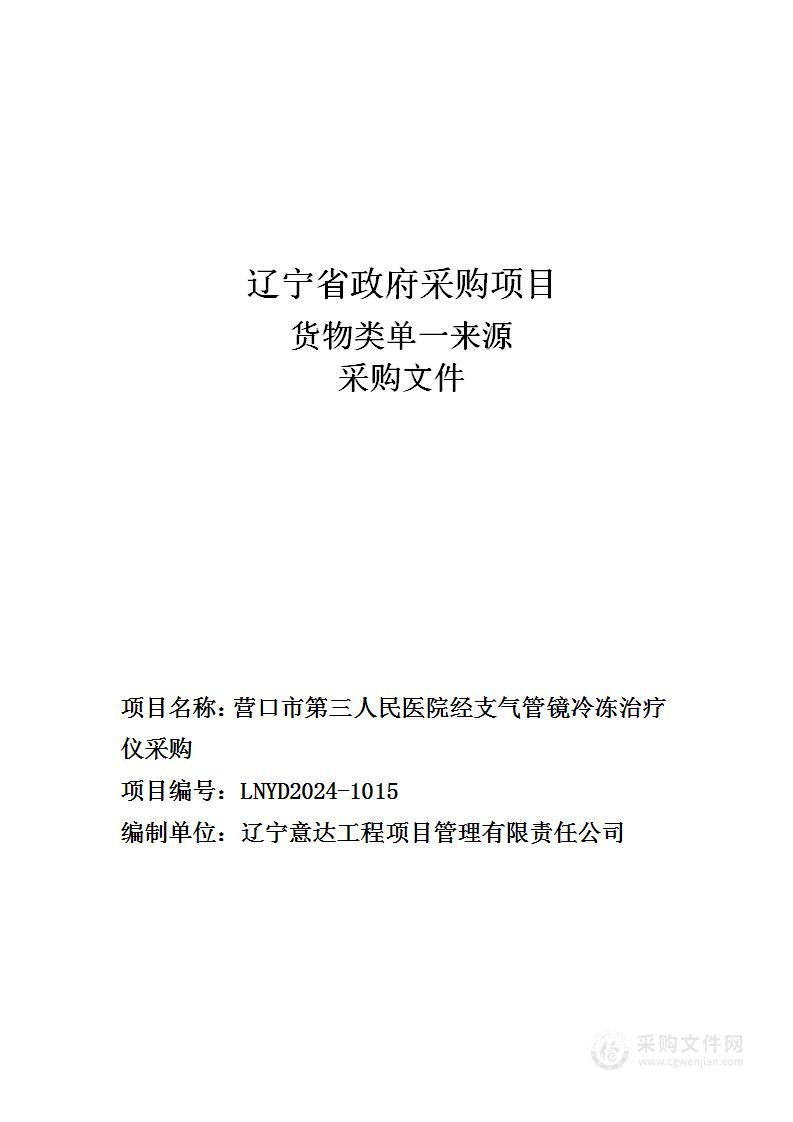 辽宁省政府采购项目
货物类单一来源
采购文件

项目名称：营口市第三人民医院经支气管镜冷冻治疗仪采购
项目编号：LNYD2024-1015
编制单位：辽宁意达工程项目管理有限责任公司

采购文件网
www.cgwenjian.com